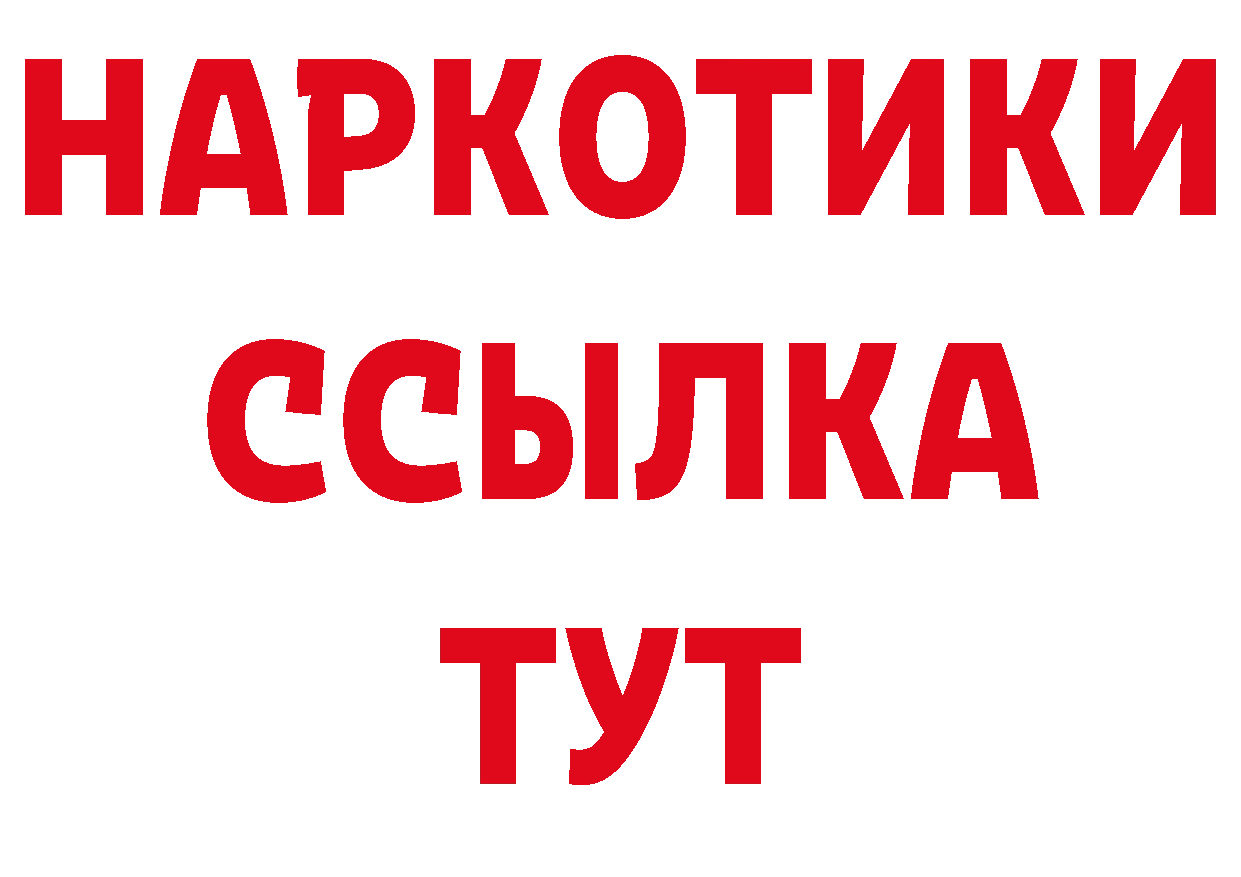 НАРКОТИКИ
ССЫЛКА
ТУТ